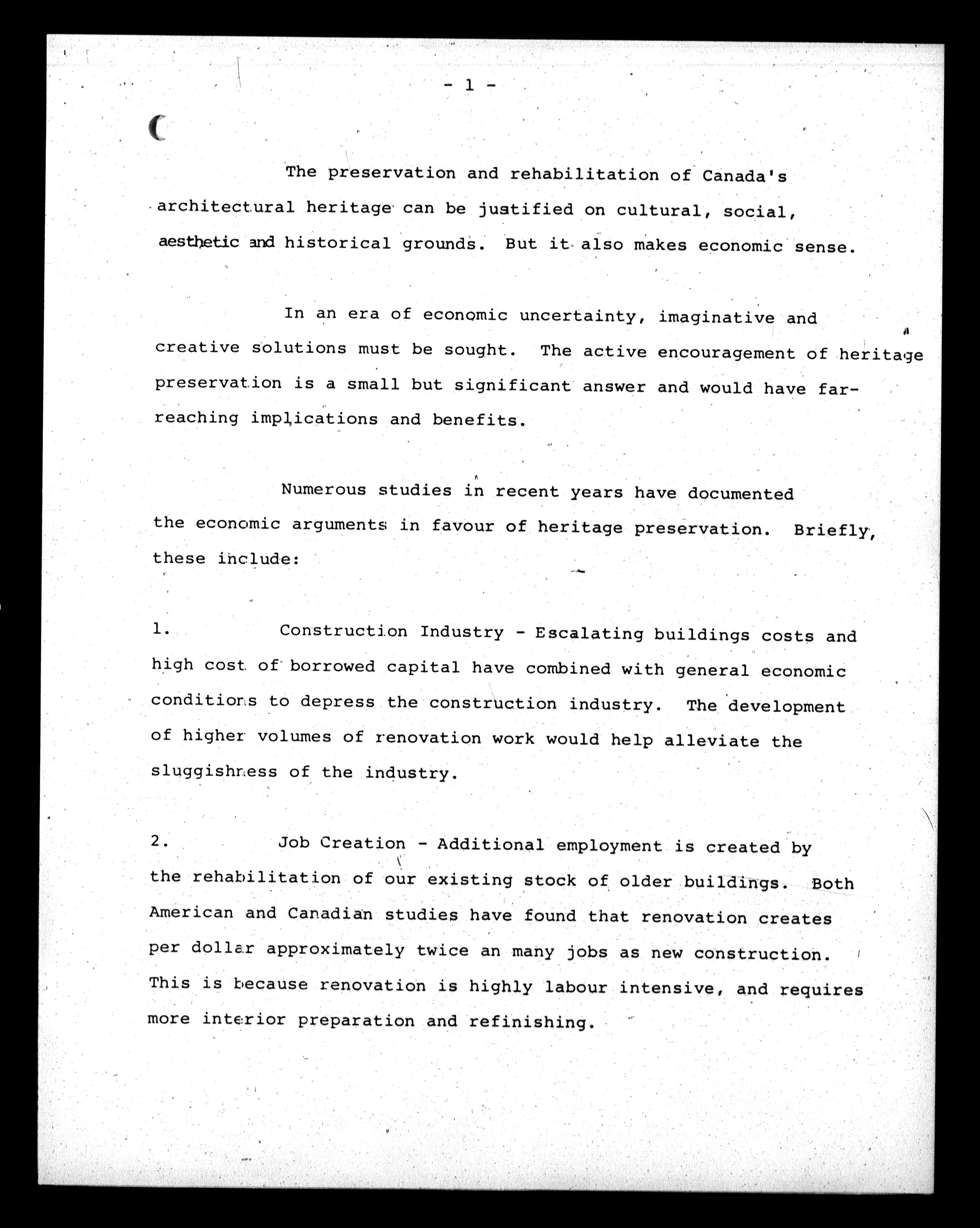 - 1 -

The preservation and rehabilitation of Canada's architectural heritage can be justified on cultural, social, aesthetic and historical grounds. But it also makes economic sense.

In an era of economic uncertainty, imaginative and creative solutions must be sought. The active encouragement of heritage preservation is a small but significant answer and would have far-reaching implications and benefits.

Numerous studies in recent years have documented the economic arguments in favour of heritage preservation. Briefly, these include:

1. Construction Industry - Escalating buildings costs and high cost of borrowed capital have combined with general economic conditions to depress the construction industry. The development of higher volumes of renovation work would help alleviate the sluggishness of the industry.

2. Job Creation - Additional employment is created by the rehabilitation of our existing stock of older buildings. Both American and Canadian studies have found that renovation creates per dollar approximately twice an many jobs as new construction. This is because renovation is highly labour intensive, and requires more interior preparation and refinishing.